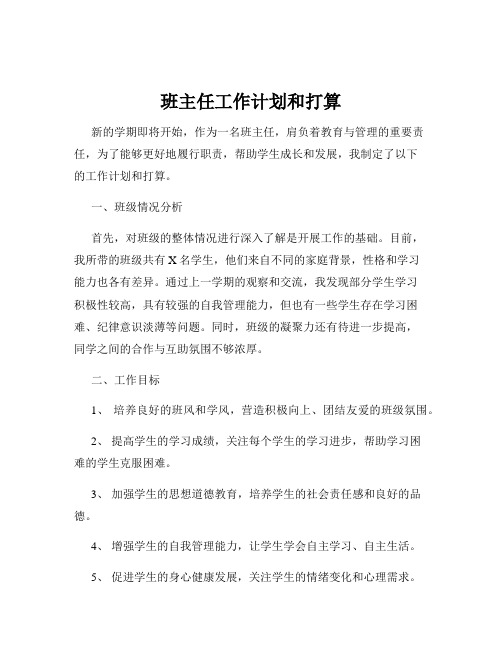 班主任工作计划和打算

新的学期即将开始，作为一名班主任，肩负着教育与管理的重要责任，为了能够更好地履行职责，帮助学生成长和发展，我制定了以下的工作计划和打算。

一、班级情况分析

首先，对班级的整体情况进行深入了解是开展工作的基础。目前，我所带的班级共有 X 名学生，他们来自不同的家庭背景，性格和学习能力也各有差异。通过上一学期的观察和交流，我发现部分学生学习积极性较高，具有较强的自我管理能力，但也有一些学生存在学习困难、纪律意识淡薄等问题。同时，班级的凝聚力还有待进一步提高，同学之间的合作与互助氛围不够浓厚。

二、工作目标

1、 培养良好的班风和学风，营造积极向上、团结友爱的班级氛围。

2、 提高学生的学习成绩，关注每个学生的学习进步，帮助学习困难的学生克服困难。

3、 加强学生的思想道德教育，培养学生的社会责任感和良好的品德。

4、 增强学生的自我管理能力，让学生学会自主学习、自主生活。

5、 促进学生的身心健康发展，关注学生的情绪变化和心理需求。